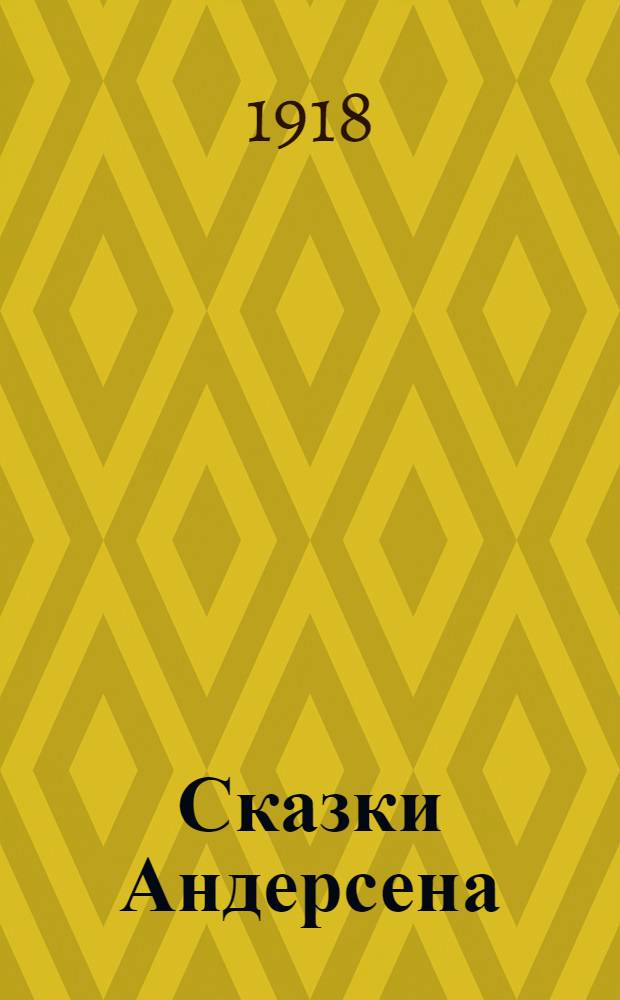 1918

Сказки Андерсена